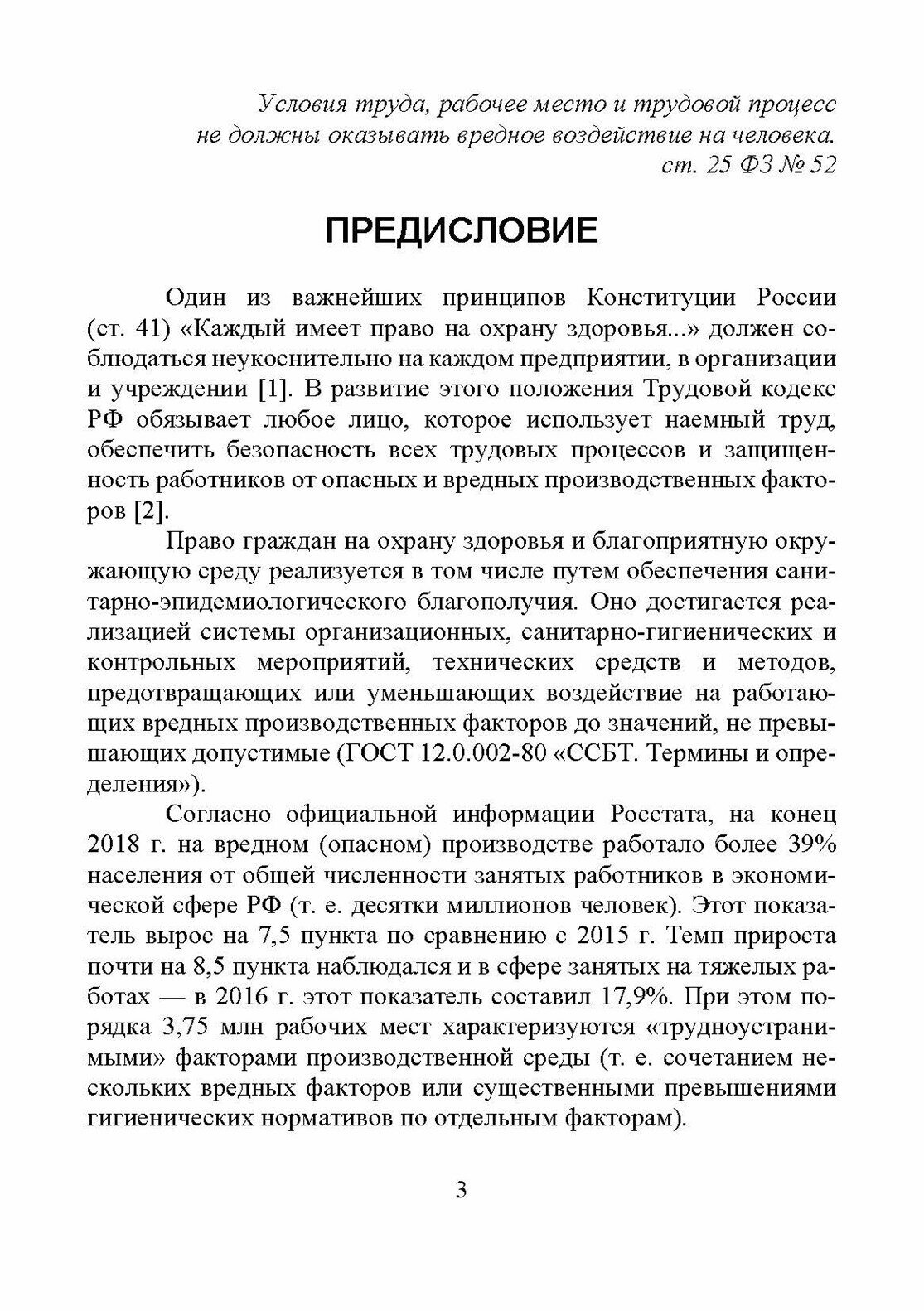 Условия труда, рабочее место и трудовой процесс не должны оказывать вредное воздействие на человека.
ст. 25 ФЗ № 52

ПРЕДИСЛОВИЕ

Один из важнейших принципов Конституции России (ст. 41) «Каждый имеет право на охрану здоровья...» должен соблюдаться неукоснительно на каждом предприятии, в организации и учреждении [1]. В развитие этого положения Трудовой кодекс РФ обязывает любое лицо, которое использует наемный труд, обеспечить безопасность всех трудовых процессов и защищенность работников от опасных и вредных производственных факторов [2].

Право граждан на охрану здоровья и благоприятную окружающую среду реализуется в том числе путем обеспечения санитарно-эпидемиологического благополучия. Оно достигается реализацией системы организационных, санитарно-гигиенических и контрольных мероприятий, технических средств и методов, предотвращающих или уменьшающих воздействие на работающих вредных производственных факторов до значений, не превышающих допустимые (ГОСТ 12.0.002-80 «ССБТ. Термины и определения»).

Согласно официальной информации Росстата, на конец 2018 г. на вредном (опасном) производстве работало более 39% населения от общей численности занятых работников в экономической сфере РФ (т. е. десятки миллионов человек). Этот показатель вырос на 7,5 пункта по сравнению с 2015 г. Темп прироста почти на 8,5 пункта наблюдался и в сфере занятых на тяжелых работах — в 2016 г. этот показатель составил 17,9%. При этом порядка 3,75 млн рабочих мест характеризуются «трудноустранимыми» факторами производственной среды (т. е. сочетанием нескольких вредных факторов или существенными превышениями гигиенических нормативов по отдельным факторам).

3